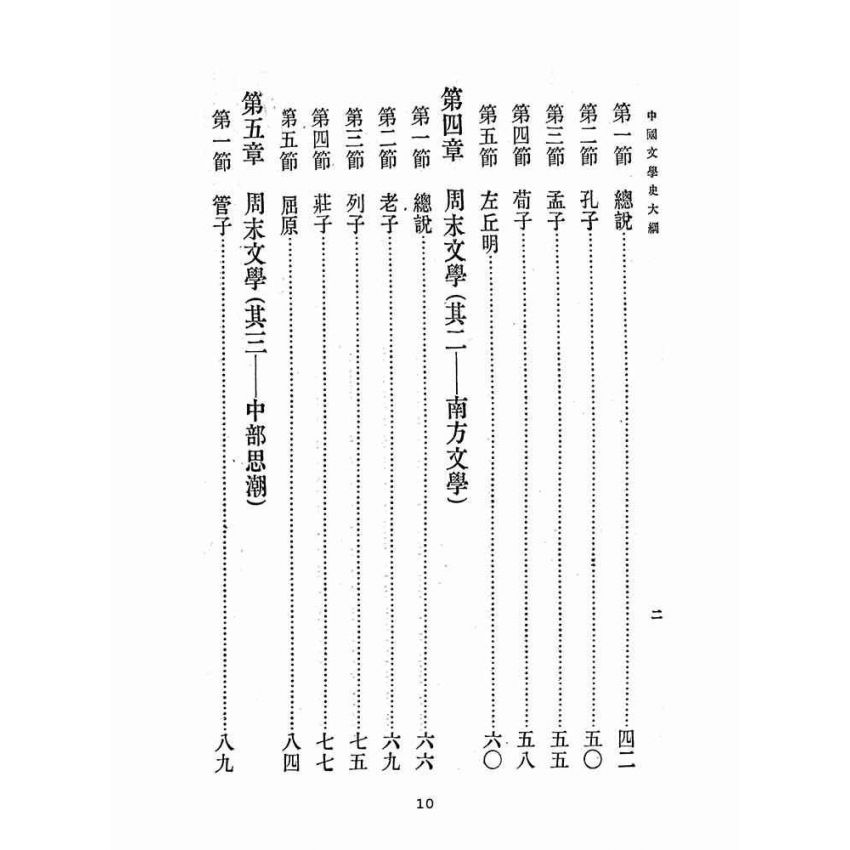 中國文學史大綱　　二

第一節　總說……四二
第二節　孔子……五〇
第三節　孟子……五五
第四節　荀子……五八
第五節　左丘明……六〇
第四章　周末文學(其二——南方文學)
第一節　總說……六六
第二節　老子……六九
第三節　列子……七五
第四節　莊子……七七
第五節　屈原……八四
第五章　周末文學(其三——中部思潮)
第一節　管子……八九

10